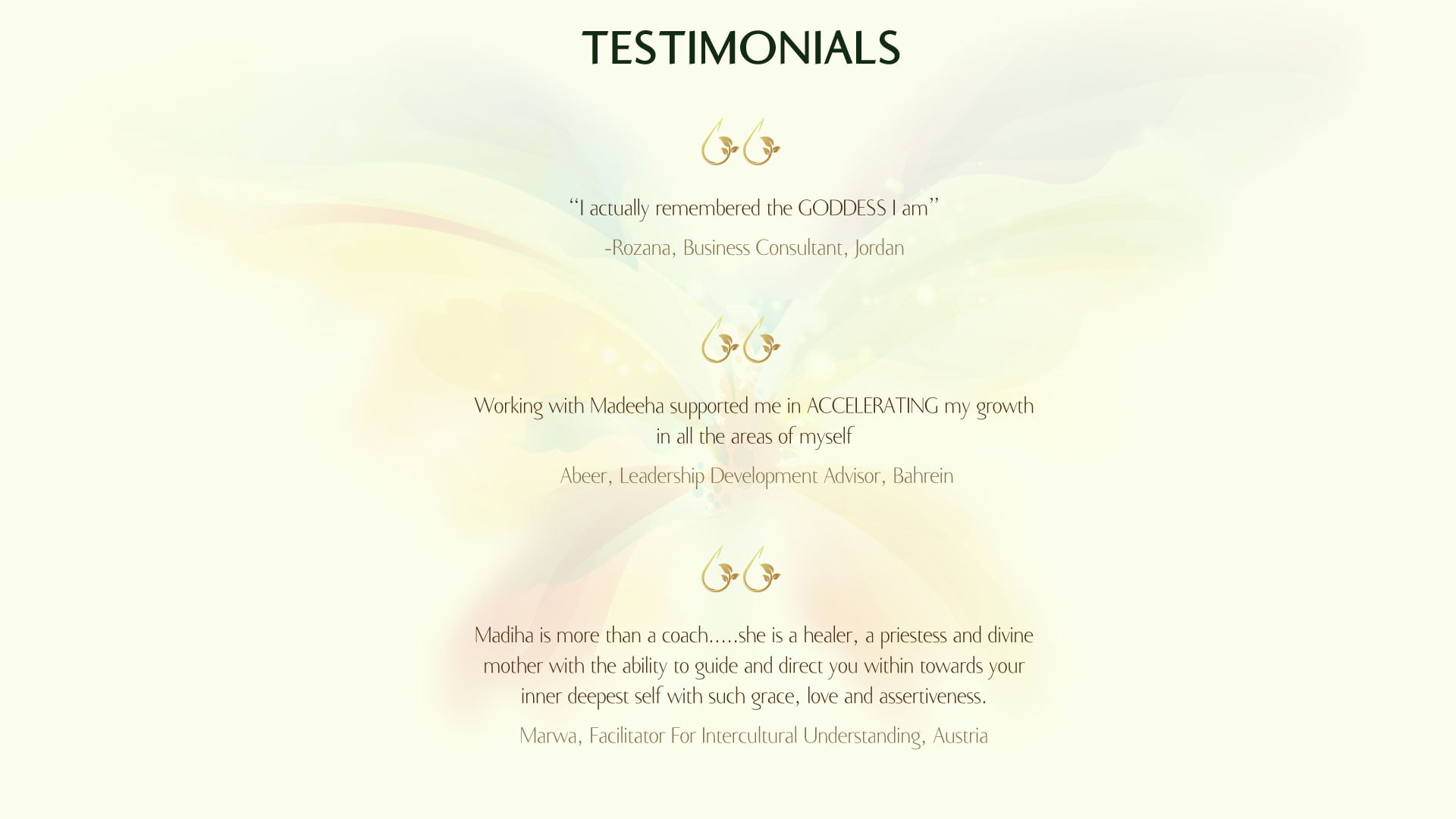 TESTIMONIALS

"I actually remembered the GODDESS I am"

-Rozana, Business Consultant, Jordan

Working with Madeeha supported me in ACCELERATING my growth in all the areas of myself

Abeer, Leadership Development Advisor, Bahrein

Madiha is more than a coach.....she is a healer, a priestess and divine mother with the ability to guide and direct you within towards your inner deepest self with such grace, love and assertiveness.

Marwa, Facilitator For Intercultural Understanding, Austria